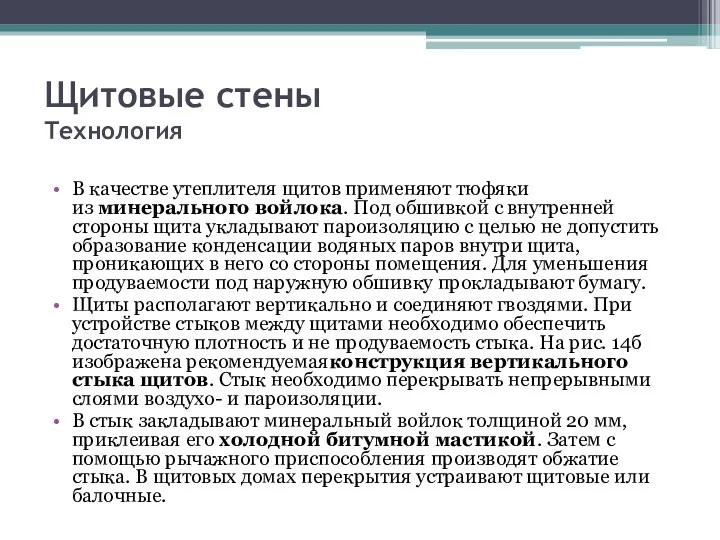 Щитовые стены
Технология

• В качестве утеплителя щитов применяют тюфяки из минерального войлока. Под обшивкой с внутренней стороны щита укладывают пароизоляцию с целью не допустить образование конденсации водяных паров внутри щита, проникающих в него со стороны помещения. Для уменьшения продуваемости под наружную обшивку прокладывают бумагу.
• Щиты располагают вертикально и соединяют гвоздями. При устройстве стыков между щитами необходимо обеспечить достаточную плотность и не продуваемость стыка. На рис. 14б изображена рекомендуемаяконструкция вертикального стыка щитов. Стык необходимо перекрывать непрерывными слоями воздухо- и пароизоляции.
• В стык закладывают минеральный войлок толщиной 20 мм, приклеивая его холодной битумной мастикой. Затем с помощью рычажного приспособления производят обжатие стыка. В щитовых домах перекрытия устраивают щитовые или балочные.